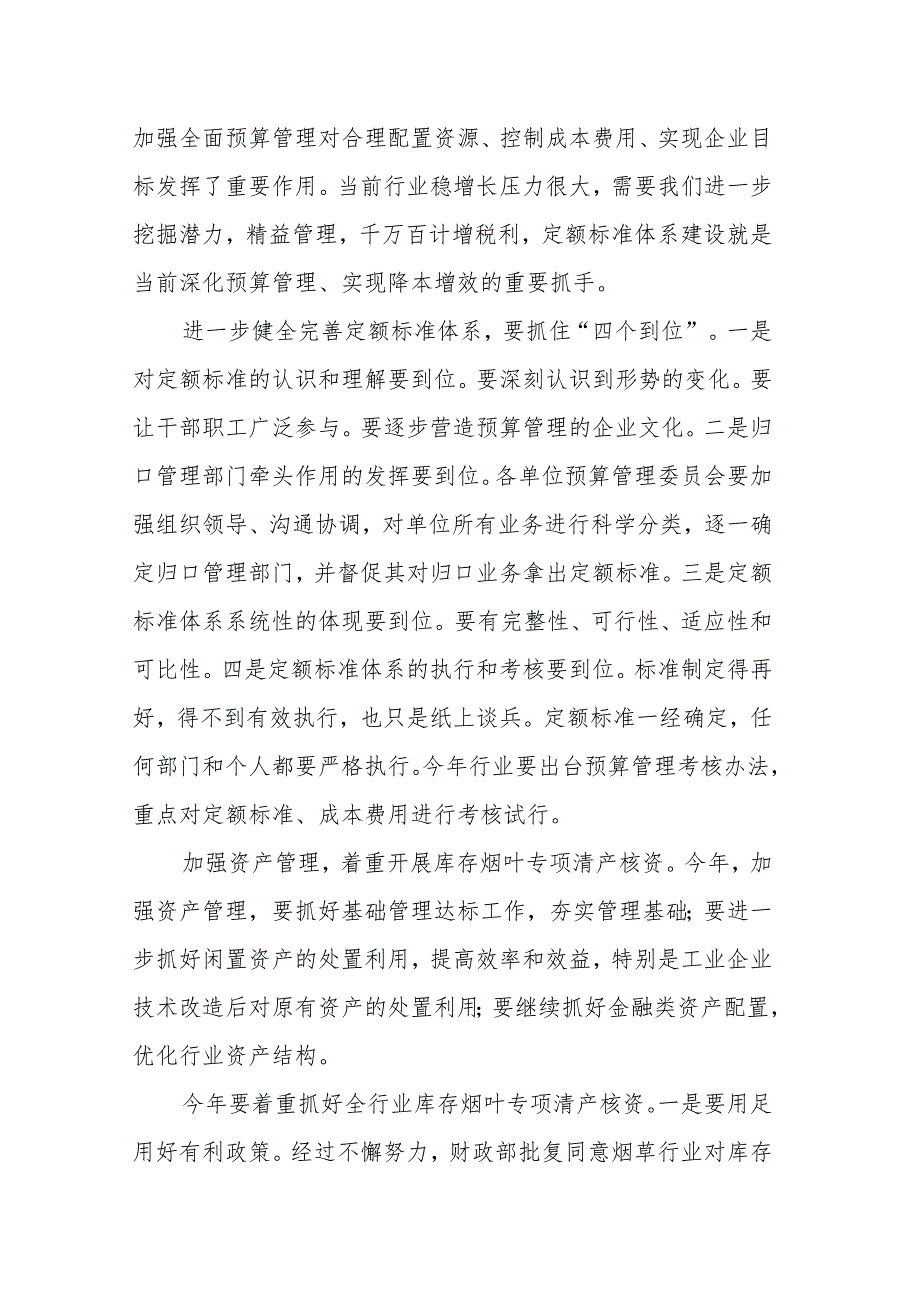 加强全面预算管理对合理配置资源、控制成本费用、实现企业目标发挥了重要作用。当前行业稳增长压力很大，需要我们进一步挖掘潜力，精益管理，千万百计增税利，定额标准体系建设就是当前深化预算管理、实现降本增效的重要抓手。

进一步健全完善定额标准体系，要抓住“四个到位”。一是对定额标准的认识和理解要到位。要深刻认识到形势的变化。要让干部职工广泛参与。要逐步营造预算管理的企业文化。二是归口管理部门牵头作用的发挥要到位。各单位预算管理委员会要加强组织领导、沟通协调，对单位所有业务进行科学分类，逐一确定归口管理部门，并督促其对归口业务拿出定额标准。三是定额标准体系系统性的体现要到位。要有完整性、可行性、适应性和可比性。四是定额标准体系的执行和考核要到位。标准制定得再好，得不到有效执行，也只是纸上谈兵。定额标准一经确定，任何部门和个人都要严格执行。今年行业要出台预算管理考核办法，重点对定额标准、成本费用进行考核试行。

加强资产管理，着重开展库存烟叶专项清产核资。今年，加强资产管理，要抓好基础管理达标工作，夯实管理基础；要进一步抓好闲置资产的处置利用，提高效率和效益，特别是工业企业技术改造后对原有资产的处置利用；要继续抓好金融类资产配置，优化行业资产结构。

今年要着重抓好全行业库存烟叶专项清产核资。一是要用足用好有利政策。经过不懈努力，财政部批复同意烟草行业对库存